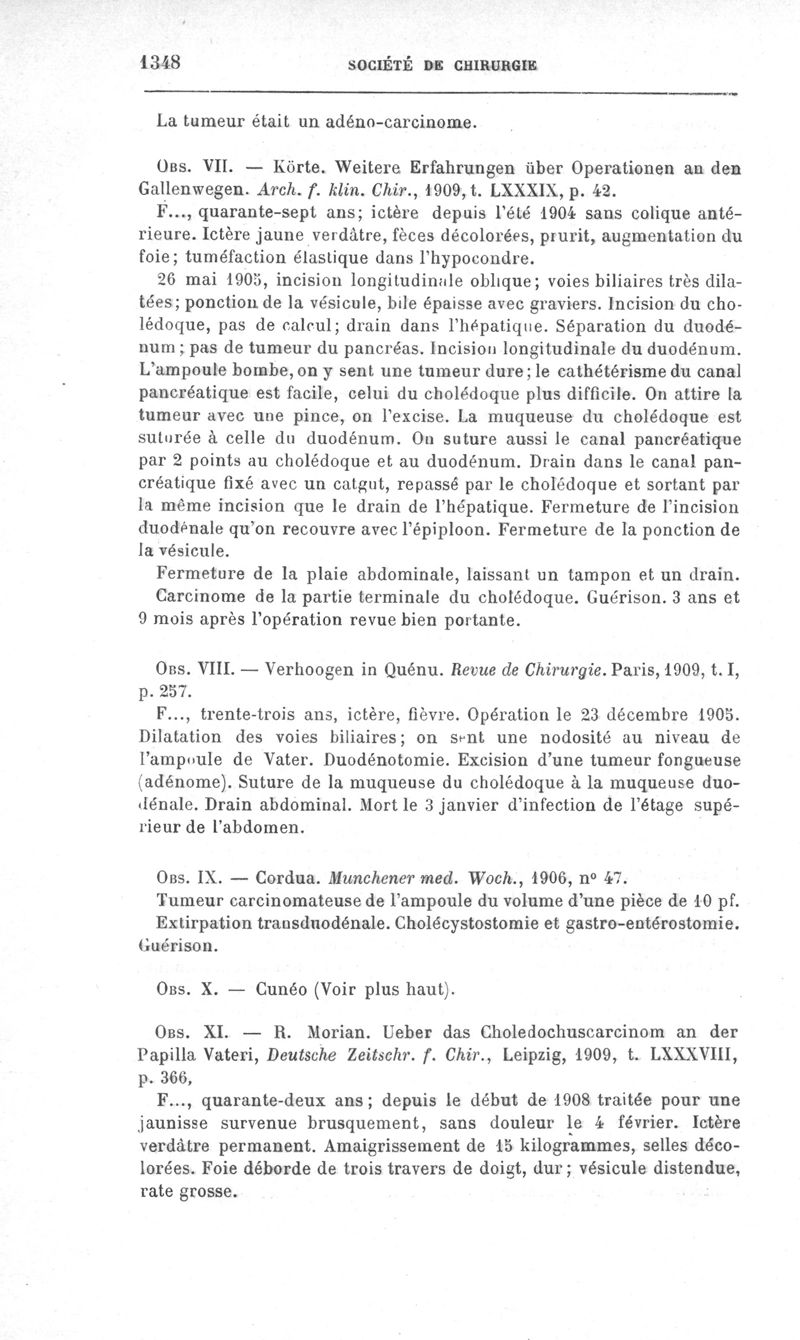 1348 SOCIÉTÉ DE CHIRURGIE

La tumeur était un adéno-carcinome.

Obs. VII. — Körte. Weitere Erfahrungen über Operationen an den Gallenwegen. Arch. f. klin. Chir., 1909, t. LXXXIX, p. 42.

F..., quarante-sept ans; ictère depuis l'été 1904 sans colique antérieure. Ictère jaune verdâtre, fèces décolorées, prurit, augmentation du foie; tuméfaction élastique dans l'hypocondre.

26 mai 1905, incision longitudinale oblique; voies biliaires très dilatées; ponction de la vésicule, bile épaisse avec graviers. Incision du cholédoque, pas de calcul; drain dans l'hépatique. Séparation du duodénum; pas de tumeur du pancréas. Incision longitudinale du duodénum. L'ampoule bombe, on y sent une tumeur dure; le cathétérisme du canal pancréatique est facile, celui du cholédoque plus difficile. On attire la tumeur avec une pince, on l'excise. La muqueuse du cholédoque est suturée à celle du duodénum. On suture aussi le canal pancréatique par 2 points au cholédoque et au duodénum. Drain dans le canal pancréatique fixé avec un catgut, repassé par le cholédoque et sortant par la même incision que le drain de l'hépatique. Fermeture de l'incision duodénale qu'on recouvre avec l'épiploon. Fermeture de la ponction de la vésicule.

Fermeture de la plaie abdominale, laissant un tampon et un drain. Carcinome de la partie terminale du cholédoque. Guérison. 3 ans et 9 mois après l'opération revue bien portante.

Obs. VIII. — Verhoogen in Quénu. Revue de Chirurgie. Paris, 1909, t. I, p. 257.

F..., trente-trois ans, ictère, fièvre. Opération le 23 décembre 1905. Dilatation des voies biliaires; on sent une nodosité au niveau de l'ampoule de Vater. Duodénotomie. Excision d'une tumeur fongueuse (adénome). Suture de la muqueuse du cholédoque à la muqueuse duodénale. Drain abdominal. Mort le 3 janvier d'infection de l'étage supérieur de l'abdomen.

Obs. IX. — Cordua. Munchener med. Woch., 1906, n° 47.

Tumeur carcinomateuse de l'ampoule du volume d'une pièce de 10 pf. Extirpation transduodénale. Cholécystostomie et gastro-entérostomie. Guérison.

Obs. X. — Cunéo (Voir plus haut).

Obs. XI. — R. Morian. Ueber das Choledochuscarcinom an der Papilla Vateri, Deutsche Zeitschr. f. Chir., Leipzig, 1909, t. LXXXVIII, p. 366,

F..., quarante-deux ans; depuis le début de 1908 traitée pour une jaunisse survenue brusquement, sans douleur le 4 février. Ictère verdâtre permanent. Amaigrissement de 15 kilogrammes, selles décolorées. Foie déborde de trois travers de doigt, dur; vésicule distendue, rate grosse.